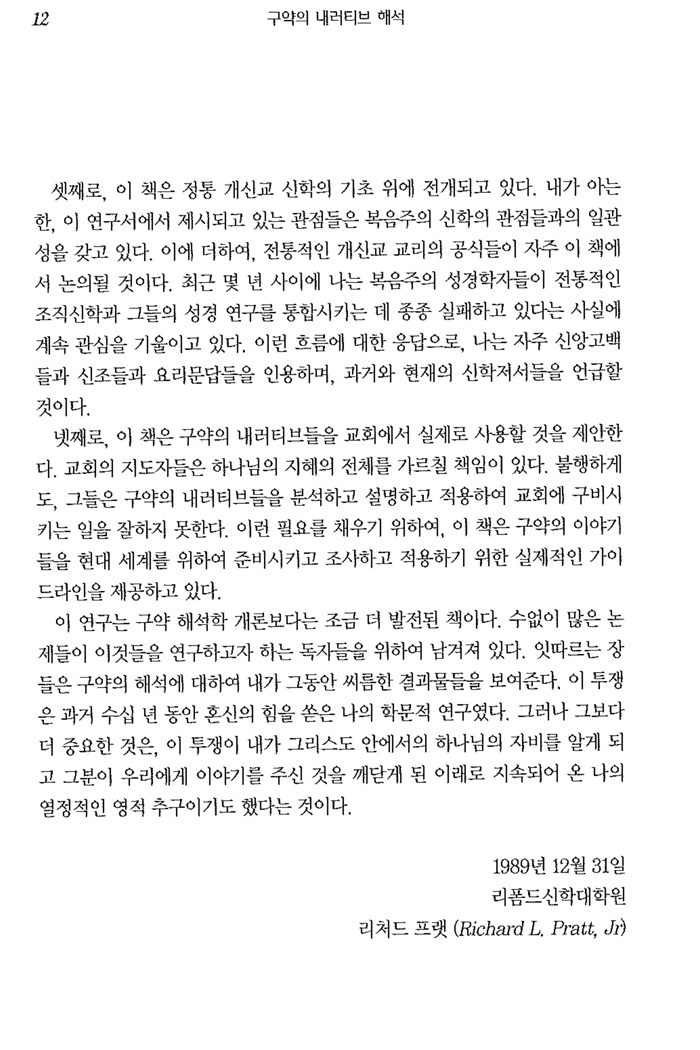 12 구약의 내러티브 해석

셋째로, 이 책은 정통 개신교 신학의 기초 위에 전개되고 있다. 내가 아는 한, 이 연구서에서 제시되고 있는 관점들은 복음주의 신학의 관점들과의 일관성을 갖고 있다. 이에 더하여, 전통적인 개신교 교리의 공식들이 자주 이 책에서 논의될 것이다. 최근 몇 년 사이에 나는 복음주의 성경학자들이 전통적인 조직신학과 그들의 성경 연구를 통합시키는 데 종종 실패하고 있다는 사실에 계속 관심을 기울이고 있다. 이런 흐름에 대한 응답으로, 나는 자주 신앙고백들과 신조들과 요리문답들을 인용하며, 과거와 현재의 신학저서들을 언급할 것이다.

넷째로, 이 책은 구약의 내러티브들을 교회에서 실제로 사용할 것을 제안한다. 교회의 지도자들은 하나님의 지혜의 전체를 가르칠 책임이 있다. 불행하게도, 그들은 구약의 내러티브들을 분석하고 설명하고 적용하여 교회에 구비시키는 일을 잘하지 못한다. 이런 필요를 채우기 위하여, 이 책은 구약의 이야기들을 현대 세계를 위하여 준비시키고 조사하고 적용하기 위한 실제적인 가이드라인을 제공하고 있다.

이 연구는 구약 해석학 개론보다는 조금 더 발전된 책이다. 수없이 많은 논제들이 이것들을 연구하고자 하는 독자들을 위하여 남겨져 있다. 잇따르는 장들은 구약의 해석에 대하여 내가 그동안 씨름한 결과물들을 보여준다. 이 투쟁은 과거 수십 년 동안 혼신의 힘을 쏟은 나의 학문적 연구였다. 그러나 그보다 더 중요한 것은, 이 투쟁이 내가 그리스도 안에서의 하나님의 자비를 알게 되고 그분이 우리에게 이야기를 주신 것을 깨닫게 된 이래로 지속되어 온 나의 열정적인 영적 추구이기도 했다는 것이다.

1989년 12월 31일
리폼드신학대학원
리처드 프랫 (Richard L. Pratt, Jr)